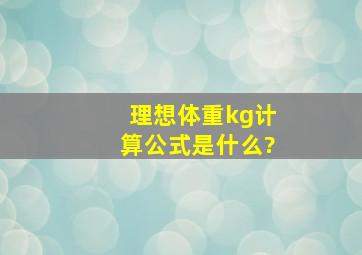 理想体重kg计算公式是什么?